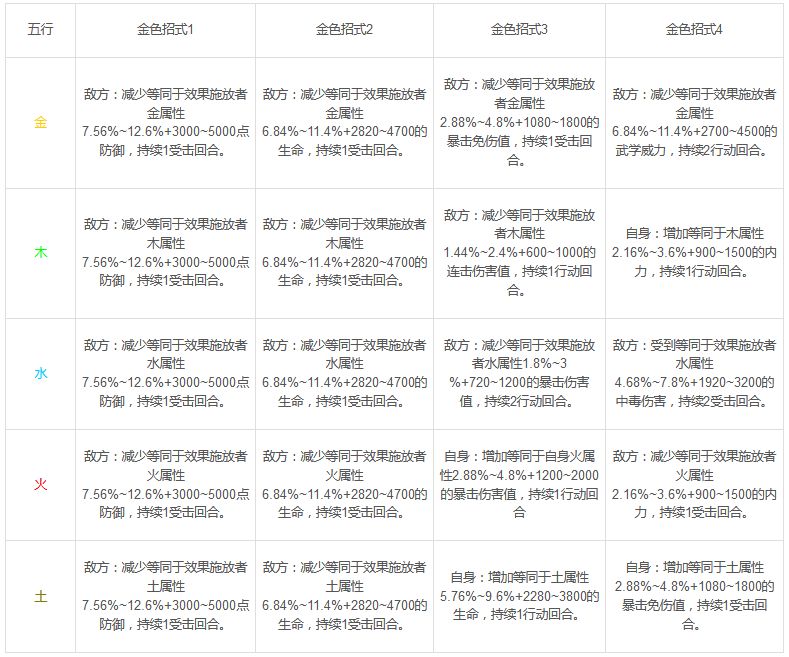 | 五行 | 金色招式1 | 金色招式2 | 金色招式3 | 金色招式4 |
|---|---|---|---|---|
| 金 | 敌方：减少等同于效果施放者金属性7.56%~12.6%+3000~5000点防御，持续1受击回合。 | 敌方：减少等同于效果施放者金属性6.84%~11.4%+2820~4700的生命，持续1受击回合。 | 敌方：减少等同于效果施放者金属性2.88%~4.8%+1080~1800的暴击免伤值，持续1受击回合。 | 敌方：减少等同于效果施放者金属性6.84%~11.4%+2700~4500的武学威力，持续2行动回合。 |
| 木 | 敌方：减少等同于效果施放者木属性7.56%~12.6%+3000~5000点防御，持续1受击回合。 | 敌方：减少等同于效果施放者木属性6.84%~11.4%+2820~4700的生命，持续1受击回合。 | 敌方：减少等同于效果施放者木属性1.44%~2.4%+600~1000的连击伤害值，持续1行动回合。 | 自身：增加等同于木属性2.16%~3.6%+900~1500的内力，持续1行动回合。 |
| 水 | 敌方：减少等同于效果施放者水属性7.56%~12.6%+3000~5000点防御，持续1受击回合。 | 敌方：减少等同于效果施放者水属性6.84%~11.4%+2820~4700的生命，持续1受击回合。 | 敌方：减少等同于效果施放者水属性1.8%~3%+720~1200的暴击伤害值，持续2行动回合。 | 敌方：受到等同于效果施放者水属性4.68%~7.8%+1920~3200的中毒伤害，持续2受击回合。 |
| 火 | 敌方：减少等同于效果施放者火属性7.56%~12.6%+3000~5000点防御，持续1受击回合。 | 敌方：减少等同于效果施放者火属性6.84%~11.4%+2820~4700的生命，持续1受击回合。 | 自身：增加等同于自身火属性2.88%~4.8%+1200~2000的暴击伤害值，持续1行动回合 | 敌方：减少等同于效果施放者火属性2.16%~3.6%+900~1500的内力，持续1受击回合。 |
| 土 | 敌方：减少等同于效果施放者土属性7.56%~12.6%+3000~5000点防御，持续1受击回合。 | 敌方：减少等同于效果施放者土属性6.84%~11.4%+2820~4700的生命，持续1受击回合。 | 自身：增加等同于土属性5.76%~9.6%+2280~3800的生命，持续1行动回合。 | 自身：增加等同于土属性2.88%~4.8%+1080~1800的暴击免伤值，持续1受击回合。 |